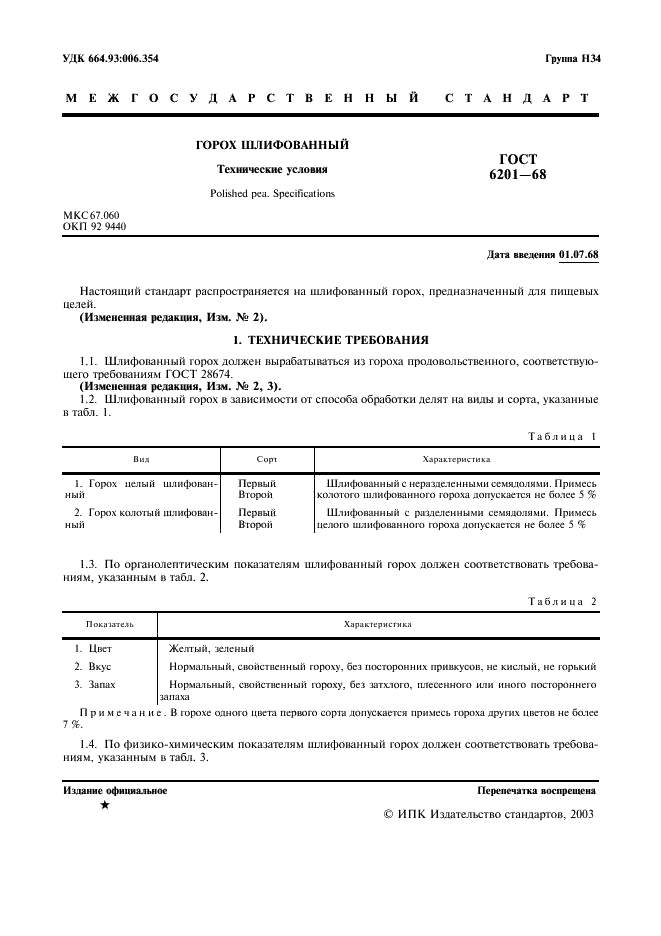 УДК 664.93:006.354

Группа Н34

МЕЖГОСУДАРСТВЕННЫЙ СТАНДАРТ

ГОРОХ ШЛИФОВАННЫЙ

Технические условия

Polished pea. Specifications

ГОСТ 6201—68

МКС 67.060
ОКП 92 9440

Дата введения 01.07.68

Настоящий стандарт распространяется на шлифованный горох, предназначенный для пищевых целей.

(Измененная редакция, Изм. № 2).

1. ТЕХНИЧЕСКИЕ ТРЕБОВАНИЯ

1.1. Шлифованный горох должен вырабатываться из гороха продовольственного, соответствующего требованиям ГОСТ 28674.

(Измененная редакция, Изм. № 2, 3).

1.2. Шлифованный горох в зависимости от способа обработки делят на виды и сорта, указанные в табл. 1.

Таблица 1

| Вид | Сорт | Характеристика |
|---|---|---|
| 1. Горох целый шлифованный | Первый Второй | Шлифованный с неразделенными семядолями. Примесь колотого шлифованного гороха допускается не более 5 % |
| 2. Горох колотый шлифованный | Первый Второй | Шлифованный с разделенными семядолями. Примесь целого шлифованного гороха допускается не более 5 % |

1.3. По органолептическим показателям шлифованный горох должен соответствовать требованиям, указанным в табл. 2.

Таблица 2

| Показатель | Характеристика |
|---|---|
| 1. Цвет | Желтый, зеленый |
| 2. Вкус | Нормальный, свойственный гороху, без посторонних привкусов, не кислый, не горький |
| 3. Запах | Нормальный, свойственный гороху, без затхлого, плесенного или иного постороннего запаха |

Примечание. В горохе одного цвета первого сорта допускается примесь гороха других цветов не более 7 %.

1.4. По физико-химическим показателям шлифованный горох должен соответствовать требованиям, указанным в табл. 3.

Издание официальное

★

Перепечатка воспрещена

© ИПК Издательство стандартов, 2003